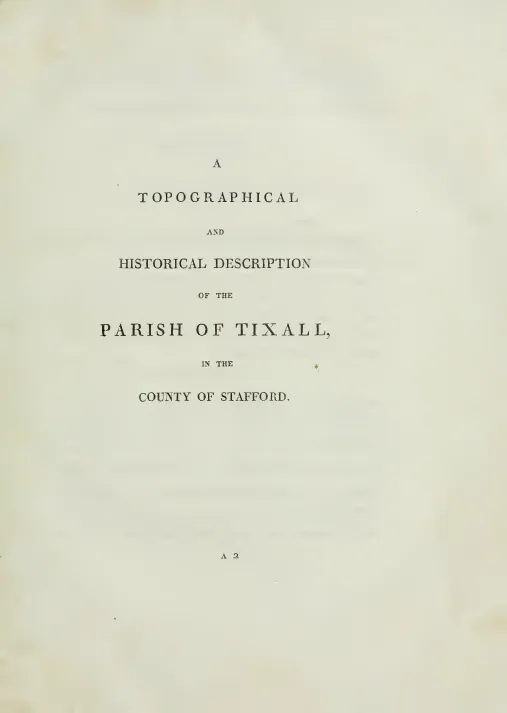 A

TOPOGRAPHICAL

AND

HISTORICAL DESCRIPTION

OF THE

PARISH OF TIXALL,

IN THE

COUNTY OF STAFFORD.

A 2